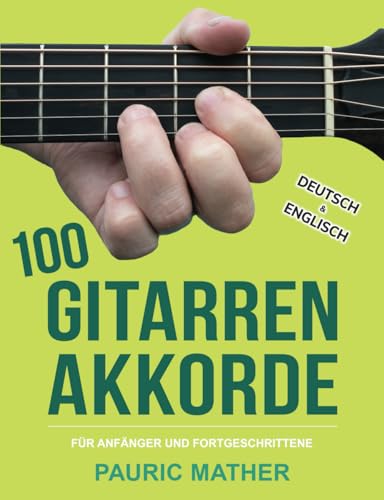 DEUTSCH
&
ENGLISCH

100
GITARREN
AKKORDE

FÜR ANFÄNGER UND FORTGESCHRITTENE

PAURIC MATHER